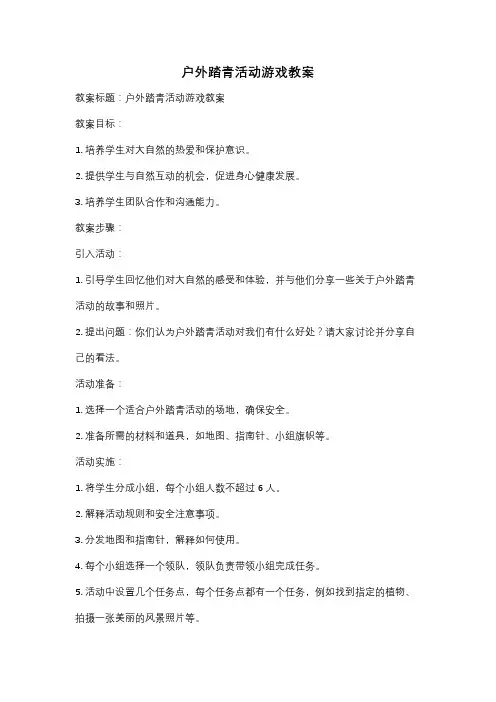 户外踏青活动游戏教案

教案标题：户外踏青活动游戏教案

教案目标：

1. 培养学生对大自然的热爱和保护意识。

2. 提供学生与自然互动的机会，促进身心健康发展。

3. 培养学生团队合作和沟通能力。

教案步骤：

引入活动：

1. 引导学生回忆他们对大自然的感受和体验，并与他们分享一些关于户外踏青活动的故事和照片。

2. 提出问题：你们认为户外踏青活动对我们有什么好处？请大家讨论并分享自己的看法。

活动准备：

1. 选择一个适合户外踏青活动的场地，确保安全。

2. 准备所需的材料和道具，如地图、指南针、小组旗帜等。

活动实施：

1. 将学生分成小组，每个小组人数不超过 6 人。

2. 解释活动规则和安全注意事项。

3. 分发地图和指南针，解释如何使用。

4. 每个小组选择一个领队，领队负责带领小组完成任务。

5. 活动中设置几个任务点，每个任务点都有一个任务，例如找到指定的植物、拍摄一张美丽的风景照片等。